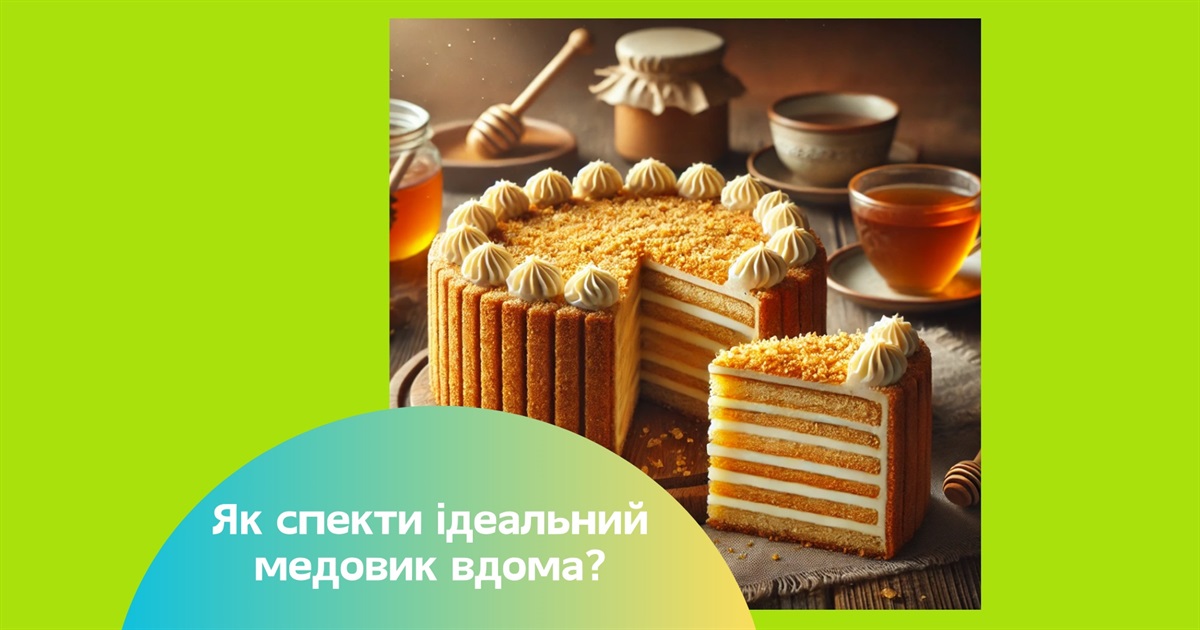 Як спекти ідеальний медовик вдома?